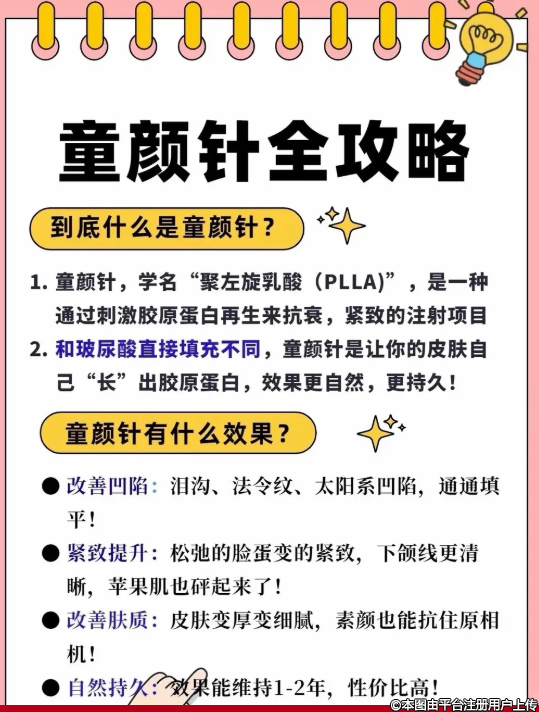 童颜针全攻略

到底什么是童颜针？

1. 童颜针，学名“聚左旋乳酸（PLLA)”，是一种通过刺激胶原蛋白再生来抗衰，紧致的注射项目
2. 和玻尿酸直接填充不同，童颜针是让你的皮肤自己“长”出胶原蛋白，效果更自然，更持久！

童颜针有什么效果？

● 改善凹陷：泪沟、法令纹、太阳系凹陷，通通填平！
● 紧致提升：松弛的脸蛋变的紧致，下颌线更清晰，苹果肌也砰起来了！
● 改善肤质：皮肤变厚变细腻，素颜也能抗住原相机！
● 自然持久：效果能维持1-2年，性价比高！

©本图由平台注册用户上传